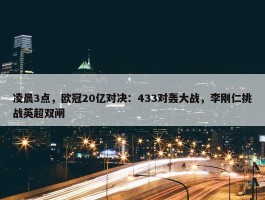 凌晨3点，欧冠20亿对决：433对轰大战，李刚仁挑战英超双闸